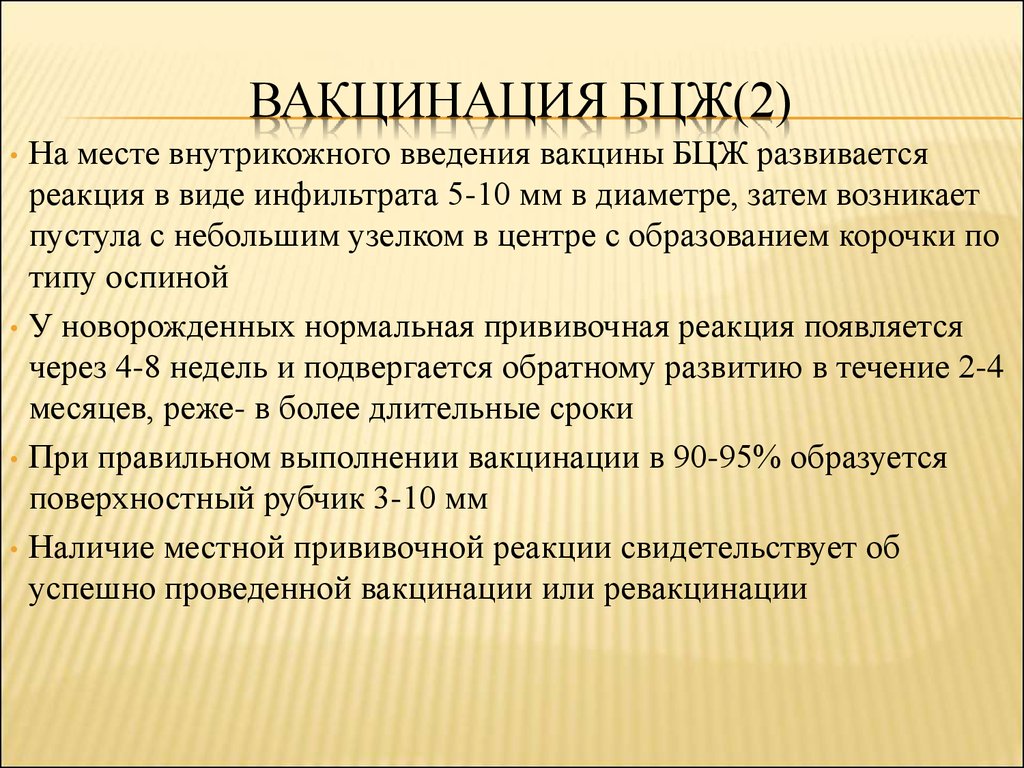 ВАКЦИНАЦИЯ БЦЖ(2)

• На месте внутрикожного введения вакцины БЦЖ развивается реакция в виде инфильтрата 5-10 мм в диаметре, затем возникает пустула с небольшим узелком в центре с образованием корочки по типу оспиной

• У новорожденных нормальная прививочная реакция появляется через 4-8 недель и подвергается обратному развитию в течение 2-4 месяцев, реже- в более длительные сроки

• При правильном выполнении вакцинации в 90-95% образуется поверхностный рубчик 3-10 мм

• Наличие местной прививочной реакции свидетельствует об успешно проведенной вакцинации или ревакцинации